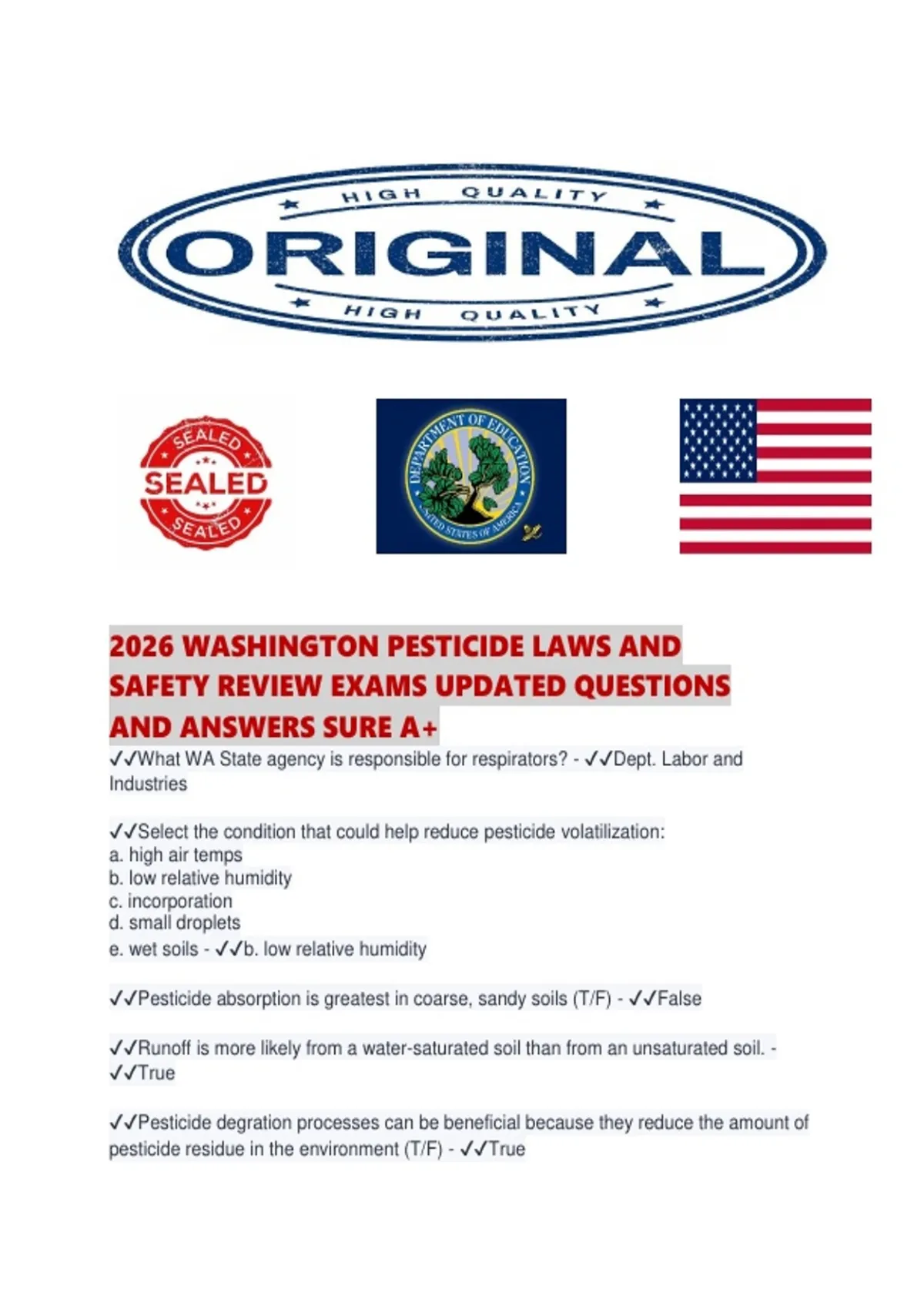 HIGH QUALITY
ORIGINAL
HIGH QUALITY

SEALED
SEALED
SEALED

DEPARTMENT OF EDUCATION
UNITED STATES OF AMERICA

2026 WASHINGTON PESTICIDE LAWS AND SAFETY REVIEW EXAMS UPDATED QUESTIONS AND ANSWERS SURE A+

✓✓What WA State agency is responsible for respirators? - ✓✓Dept. Labor and Industries

✓✓Select the condition that could help reduce pesticide volatilization:
a. high air temps
b. low relative humidity
c. incorporation
d. small droplets
e. wet soils - ✓✓b. low relative humidity

✓✓Pesticide absorption is greatest in coarse, sandy soils (T/F) - ✓✓False

✓✓Runoff is more likely from a water-saturated soil than from an unsaturated soil. - ✓✓True

✓✓Pesticide degration processes can be beneficial because they reduce the amount of pesticide residue in the environment (T/F) - ✓✓True